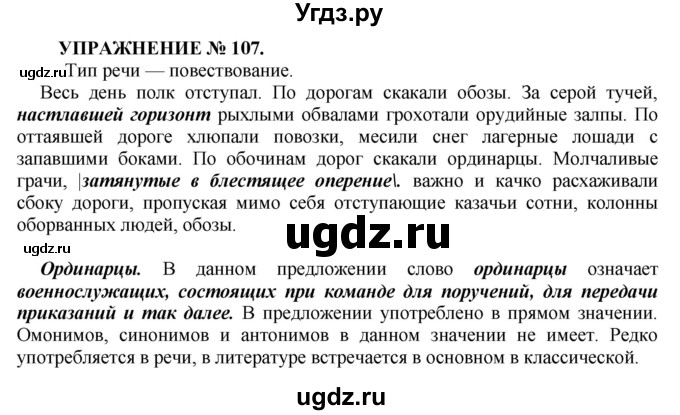 Угдз.ру

УПРАЖНЕНИЕ № 107.

ugdz.ru Тип речи — повествование.

Весь день полк отступал. По дорогам скакали обозы. За серой тучей, настлавшей горизонт рыхлыми обвалами грохотали орудийные залпы. По оттаявшей дороге хлюпали повозки, месили снег лагерные лошади с запавшими боками. По обочинам дорог скакали ординарцы. Молчаливые грачи, |затянутые в блестящее оперение\. важно и качко расхаживали сбоку дороги, пропуская мимо себя отступающие казачьи сотни, колонны оборванных людей, обозы.

ugdz.ru

ugdz.ru

Ординарцы. В данном предложении слово ординарцы означает военнослужащих, состоящих при команде для поручений, для передачи приказаний и так далее. В предложении употреблено в прямом значении. Омонимов, синонимов и антонимов в данном значении не имеет. Редко употребляется в речи, в литературе встречается в основном в классической.

ugdz.ru